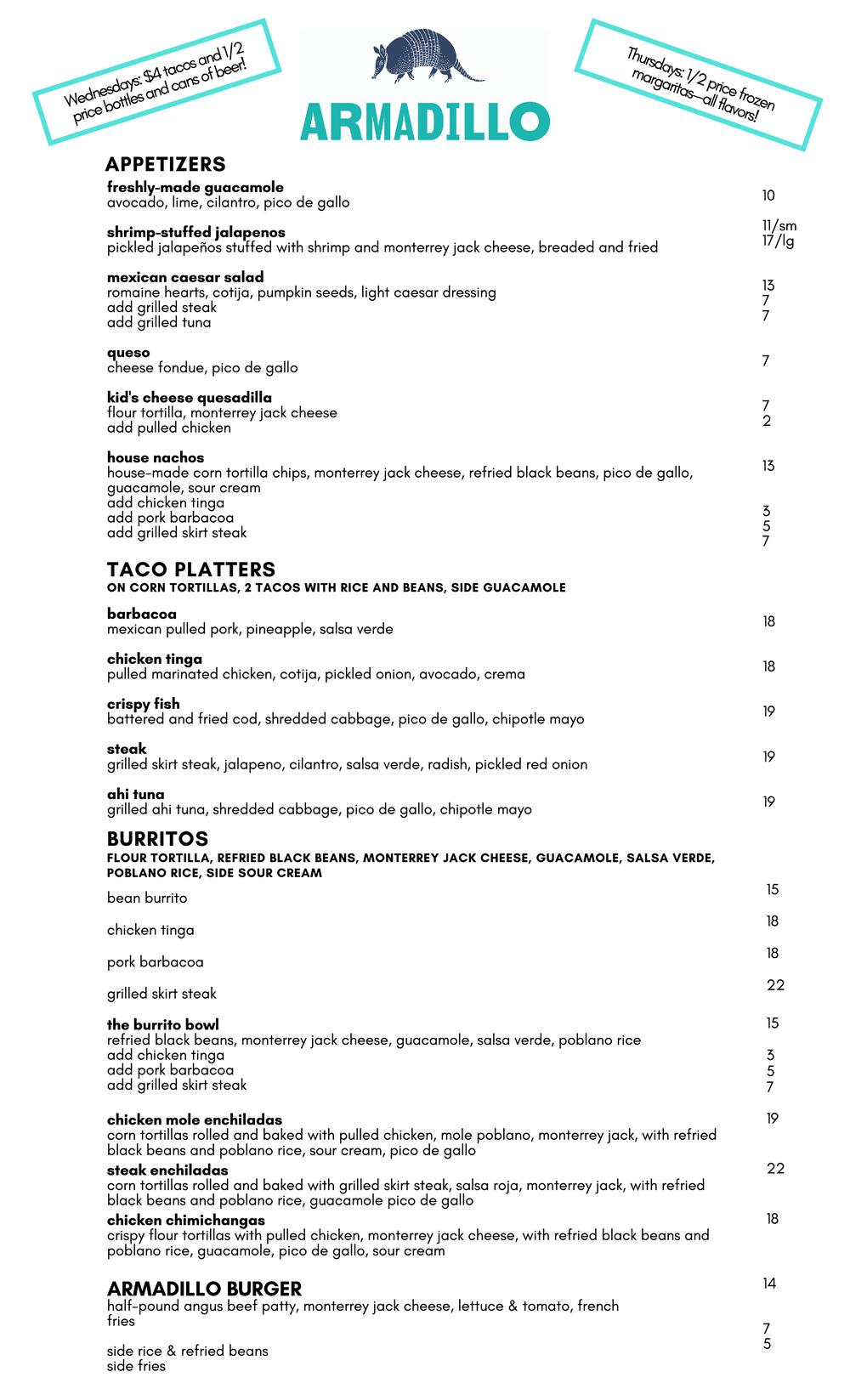 Wednesdays: $4 tacos and 1/2 price bottles and cans of beer!

ARMADILLO

Thursdays: 1/2 price frozen margaritas—all flavors!

APPETIZERS

freshly-made guacamole
avocado, lime, cilantro, pico de gallo 10

shrimp-stuffed jalapenos
pickled jalapeños stuffed with shrimp and monterrey jack cheese, breaded and fried 11/sm 17/lg

mexican caesar salad
romaine hearts, cotija, pumpkin seeds, light caesar dressing 13
add grilled steak 7
add grilled tuna 7

queso
cheese fondue, pico de gallo 7

kid's cheese quesadilla
flour tortilla, monterrey jack cheese 7
add pulled chicken 2

house nachos
house-made corn tortilla chips, monterrey jack cheese, refried black beans, pico de gallo, guacamole, sour cream 13
add chicken tinga 3
add pork barbacoa 5
add grilled skirt steak 7

TACO PLATTERS
ON CORN TORTILLAS, 2 TACOS WITH RICE AND BEANS, SIDE GUACAMOLE

barbacoa
mexican pulled pork, pineapple, salsa verde 18

chicken tinga
pulled marinated chicken, cotija, pickled onion, avocado, crema 18

crispy fish
battered and fried cod, shredded cabbage, pico de gallo, chipotle mayo 19

steak
grilled skirt steak, jalapeno, cilantro, salsa verde, radish, pickled red onion 19

ahi tuna
grilled ahi tuna, shredded cabbage, pico de gallo, chipotle mayo 19

BURRITOS
FLOUR TORTILLA, REFRIED BLACK BEANS, MONTERREY JACK CHEESE, GUACAMOLE, SALSA VERDE, POBLANO RICE, SIDE SOUR CREAM

bean burrito 15

chicken tinga 18

pork barbacoa 18

grilled skirt steak 22

the burrito bowl 15
refried black beans, monterrey jack cheese, guacamole, salsa verde, poblano rice
add chicken tinga 3
add pork barbacoa 5
add grilled skirt steak 7

chicken mole enchiladas 19
corn tortillas rolled and baked with pulled chicken, mole poblano, monterrey jack, with refried black beans and poblano rice, sour cream, pico de gallo
steak enchiladas 22
corn tortillas rolled and baked with grilled skirt steak, salsa roja, monterrey jack, with refried black beans and poblano rice, guacamole pico de gallo
chicken chimichangas 18
crispy flour tortillas with pulled chicken, monterrey jack cheese, with refried black beans and poblano rice, guacamole, pico de gallo, sour cream

ARMADILLO BURGER 14
half-pound angus beef patty, monterrey jack cheese, lettuce & tomato, french fries

side rice & refried beans 7
side fries 5